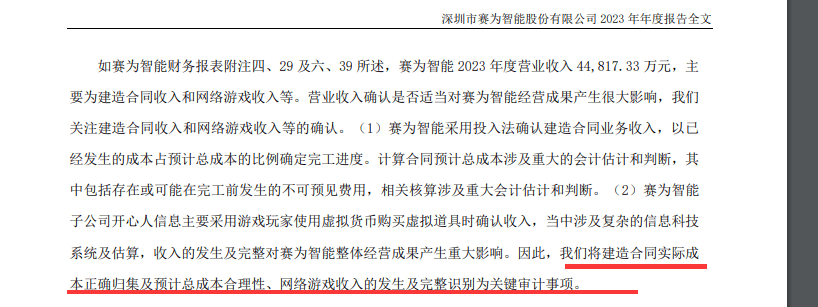 深圳市赛为智能股份有限公司 2023 年年度报告全文

如赛为智能财务报表附注四、29 及六、39 所述，赛为智能 2023 年度营业收入 44,817.33 万元，主要为建造合同收入和网络游戏收入等。营业收入确认是否适当对赛为智能经营成果产生很大影响，我们关注建造合同收入和网络游戏收入等的确认。（1）赛为智能采用投入法确认建造合同业务收入，以已经发生的成本占预计总成本的比例确定完工进度。计算合同预计总成本涉及重大的会计估计和判断，其中包括存在或可能在完工前发生的不可预见费用，相关核算涉及重大会计估计和判断。（2）赛为智能子公司开心人信息主要采用游戏玩家使用虚拟货币购买虚拟道具时确认收入，当中涉及复杂的信息科技系统及估算，收入的发生及完整对赛为智能整体经营成果产生重大影响。因此，我们将建造合同实际成本正确归集及预计总成本合理性、网络游戏收入的发生及完整识别为关键审计事项。